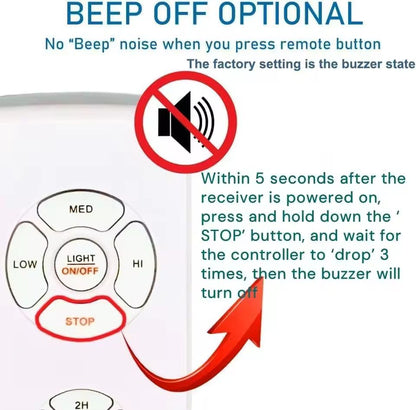 BEEP OFF OPTIONAL

No “Beep” noise when you press remote button

The factory setting is the buzzer state

Within 5 seconds after the receiver is powered on, press and hold down the ‘ STOP’ button, and wait for the controller to ‘drop’ 3 times, then the buzzer will turn off

MED

LOW

LIGHT
ON/OFF

HI

STOP

2H